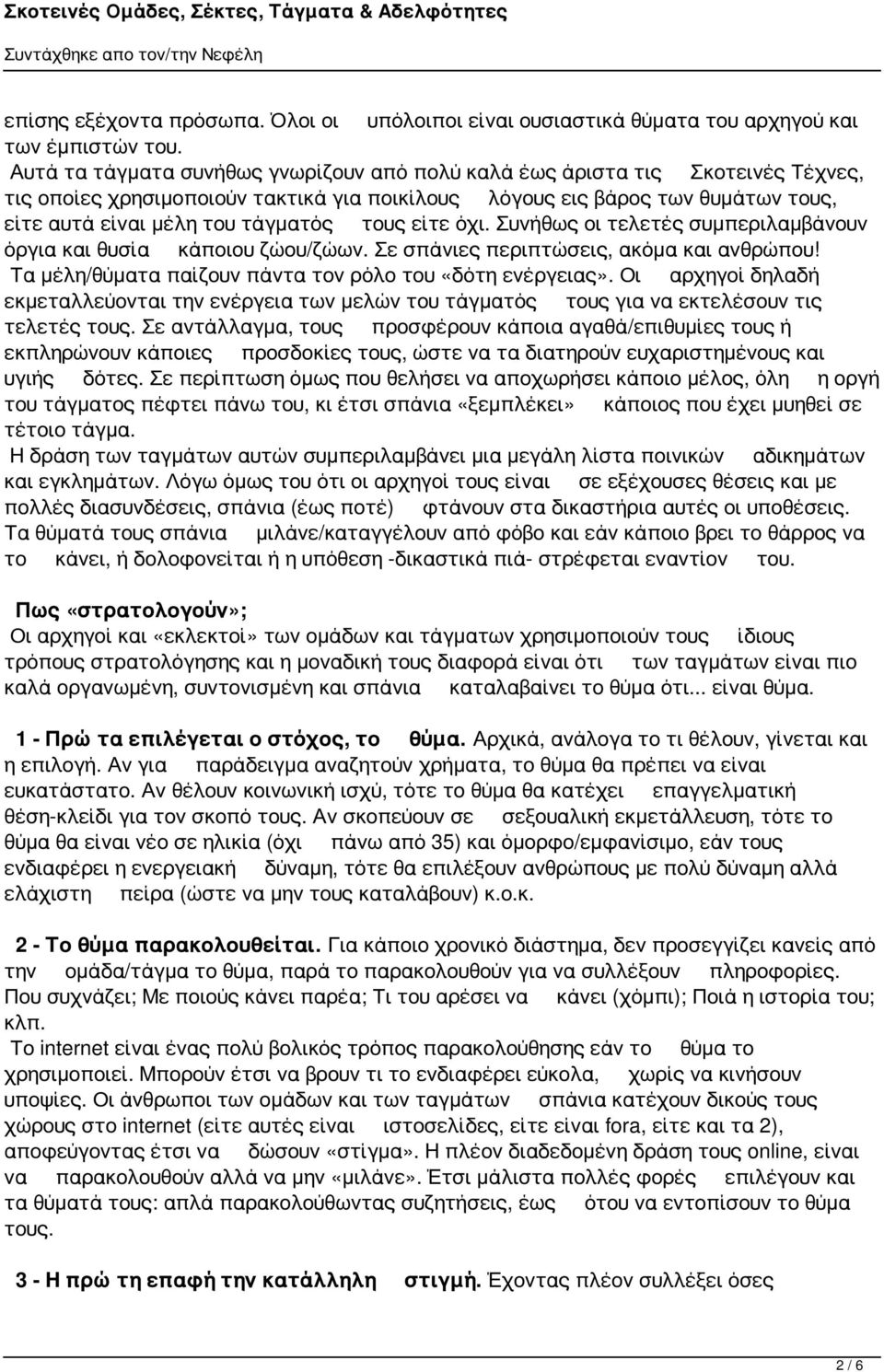 Σκοτεινές Ομάδες, Σέκτες, Τάγματα & Αδελφότητες
Συντάχθηκε απο τον/την Νεφέλη

επίσης εξέχοντα πρόσωπα. Όλοι οι υπόλοιποι είναι ουσιαστικά θύματα του αρχηγού και των έμπιστών του.
Αυτά τα τάγματα συνήθως γνωρίζουν από πολύ καλά έως άριστα τις Σκοτεινές Τέχνες, τις οποίες χρησιμοποιούν τακτικά για ποικίλους λόγους εις βάρος των θυμάτων τους, είτε αυτά είναι μέλη του τάγματός τους είτε όχι. Συνήθως οι τελετές συμπεριλαμβάνουν όργια και θυσία κάποιου ζώου/ζώων. Σε σπάνιες περιπτώσεις, ακόμα και ανθρώπου!
Τα μέλη/θύματα παίζουν πάντα τον ρόλο του «δότη ενέργειας». Οι αρχηγοί δηλαδή εκμεταλλεύονται την ενέργεια των μελών του τάγματός τους για να εκτελέσουν τις τελετές τους. Σε αντάλλαγμα, τους προσφέρουν κάποια αγαθά/επιθυμίες τους ή εκπληρώνουν κάποιες προσδοκίες τους, ώστε να τα διατηρούν ευχαριστημένους και υγιής δότες. Σε περίπτωση όμως που θελήσει να αποχωρήσει κάποιο μέλος, όλη η οργή του τάγματος πέφτει πάνω του, κι έτσι σπάνια «ξεμπλέκει» κάποιος που έχει μυηθεί σε τέτοιο τάγμα.
Η δράση των ταγμάτων αυτών συμπεριλαμβάνει μια μεγάλη λίστα ποινικών αδικημάτων και εγκλημάτων. Λόγω όμως του ότι οι αρχηγοί τους είναι σε εξέχουσες θέσεις και με πολλές διασυνδέσεις, σπάνια (έως ποτέ) φτάνουν στα δικαστήρια αυτές οι υποθέσεις. Τα θύματά τους σπάνια μιλάνε/καταγγέλουν από φόβο και εάν κάποιο βρει το θάρρος να το κάνει, ή δολοφονείται ή η υπόθεση -δικαστικά πιά- στρέφεται εναντίον του.

Πως «στρατολογούν»;
Οι αρχηγοί και «εκλεκτοί» των ομάδων και τάγματων χρησιμοποιούν τους ίδιους τρόπους στρατολόγησης και η μοναδική τους διαφορά είναι ότι των ταγμάτων είναι πιο καλά οργανωμένη, συντονισμένη και σπάνια καταλαβαίνει το θύμα ότι... είναι θύμα.

1 - Πρώ τα επιλέγεται ο στόχος, το θύμα. Αρχικά, ανάλογα το τι θέλουν, γίνεται και η επιλογή. Αν για παράδειγμα αναζητούν χρήματα, το θύμα θα πρέπει να είναι ευκατάστατο. Αν θέλουν κοινωνική ισχύ, τότε το θύμα θα κατέχει επαγγελματική θέση-κλειδί για τον σκοπό τους. Αν σκοπεύουν σε σεξουαλική εκμετάλλευση, τότε το θύμα θα είναι νέο σε ηλικία (όχι πάνω από 35) και όμορφο/εμφανίσιμο, εάν τους ενδιαφέρει η ενεργειακή δύναμη, τότε θα επιλέξουν ανθρώπους με πολύ δύναμη αλλά ελάχιστη πείρα (ώστε να μην τους καταλάβουν) κ.ο.κ.

2 - Το θύμα παρακολουθείται. Για κάποιο χρονικό διάστημα, δεν προσεγγίζει κανείς από την ομάδα/τάγμα το θύμα, παρά το παρακολουθούν για να συλλέξουν πληροφορίες. Που συχνάζει; Με ποιούς κάνει παρέα; Τι του αρέσει να κάνει (χόμπι); Ποιά η ιστορία του; κλπ.
Το internet είναι ένας πολύ βολικός τρόπος παρακολούθησης εάν το θύμα το χρησιμοποιεί. Μπορούν έτσι να βρουν τι το ενδιαφέρει εύκολα, χωρίς να κινήσουν υποψίες. Οι άνθρωποι των ομάδων και των ταγμάτων σπάνια κατέχουν δικούς τους χώρους στο internet (είτε αυτές είναι ιστοσελίδες, είτε είναι fora, είτε και τα 2), αποφεύγοντας έτσι να δώσουν «στίγμα». Η πλέον διαδεδομένη δράση τους online, είναι να παρακολουθούν αλλά να μην «μιλάνε». Έτσι μάλιστα πολλές φορές επιλέγουν και τα θύματά τους: απλά παρακολούθωντας συζητήσεις, έως ότου να εντοπίσουν το θύμα τους.

3 - Η πρώ τη επαφή την κατάλληλη στιγμή. Έχοντας πλέον συλλέξει όσες

2 / 6